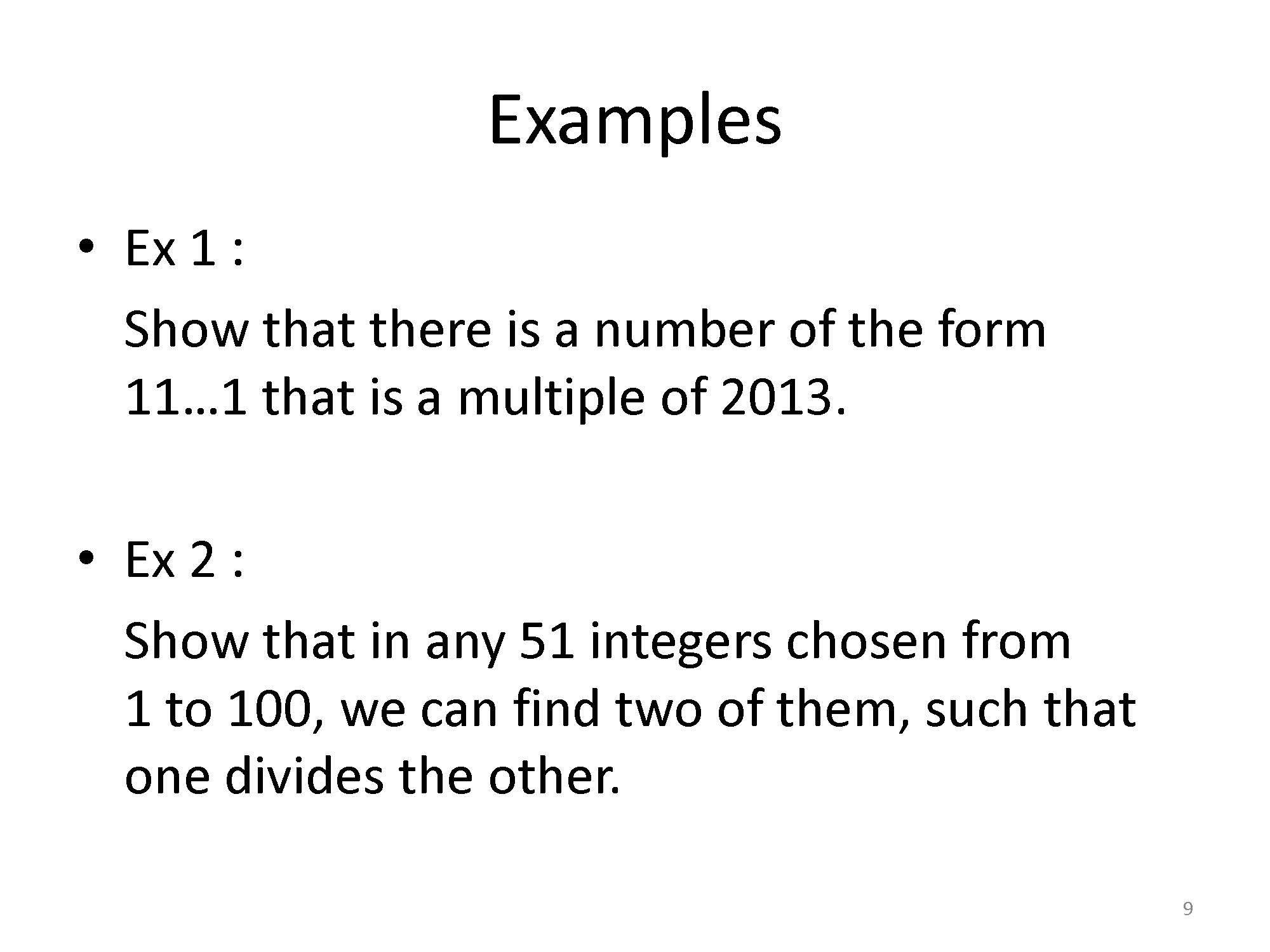 Examples

• Ex 1 :

Show that there is a number of the form 11…1 that is a multiple of 2013.

• Ex 2 :

Show that in any 51 integers chosen from 1 to 100, we can find two of them, such that one divides the other.

9